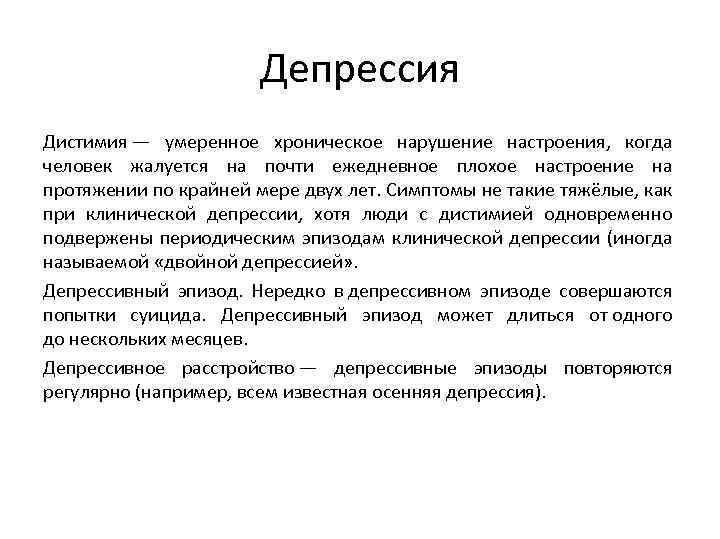 Депрессия

Дистимия — умеренное хроническое нарушение настроения, когда человек жалуется на почти ежедневное плохое настроение на протяжении по крайней мере двух лет. Симптомы не такие тяжёлые, как при клинической депрессии, хотя люди с дистимией одновременно подвержены периодическим эпизодам клинической депрессии (иногда называемой «двойной депрессией».

Депрессивный эпизод. Нередко в депрессивном эпизоде совершаются попытки суицида. Депрессивный эпизод может длиться от одного до нескольких месяцев.

Депрессивное расстройство — депрессивные эпизоды повторяются регулярно (например, всем известная осенняя депрессия).